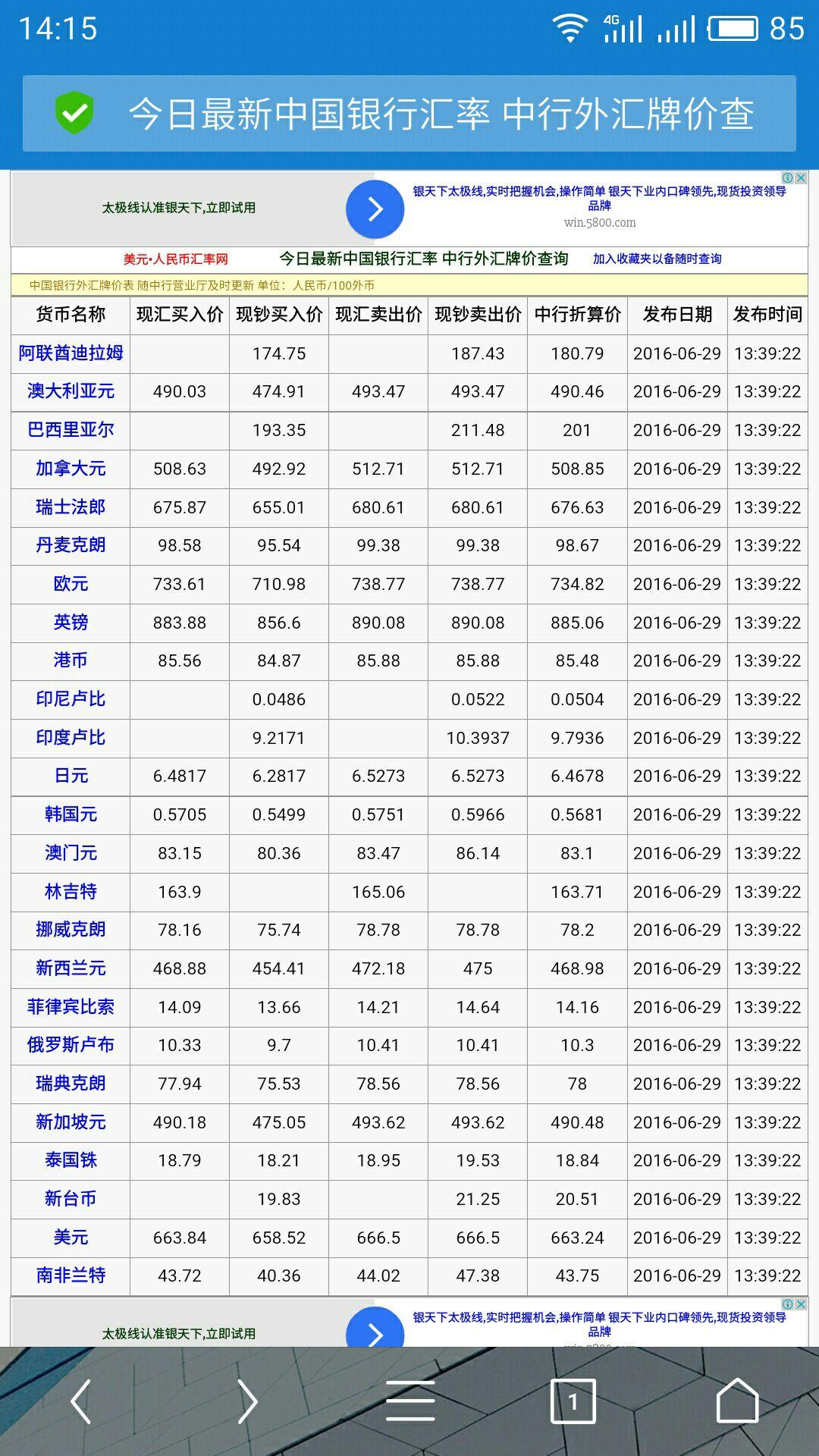 14:15 4G 85

今日最新中国银行汇率 中行外汇牌价查

太极线认准银天下,立即试用

银天下太极线,实时把握机会,操作简单 银天下业内口碑领先,现货投资领导品牌
win.5800.com

美元•人民币汇率网 今日最新中国银行汇率 中行外汇牌价查询 加入收藏夹以备随时查询

中国银行外汇牌价表 随中行营业厅及时更新 单位：人民币/100外币

| 货币名称 | 现汇买入价 | 现钞买入价 | 现汇卖出价 | 现钞卖出价 | 中行折算价 | 发布日期 | 发布时间 |
|---|---|---|---|---|---|---|---|
| 阿联酋迪拉姆 | | 174.75 | | 187.43 | 180.79 | 2016-06-29 | 13:39:22 |
| 澳大利亚元 | 490.03 | 474.91 | 493.47 | 493.47 | 490.46 | 2016-06-29 | 13:39:22 |
| 巴西里亚尔 | | 193.35 | | 211.48 | 201 | 2016-06-29 | 13:39:22 |
| 加拿大元 | 508.63 | 492.92 | 512.71 | 512.71 | 508.85 | 2016-06-29 | 13:39:22 |
| 瑞士法郎 | 675.87 | 655.01 | 680.61 | 680.61 | 676.63 | 2016-06-29 | 13:39:22 |
| 丹麦克朗 | 98.58 | 95.54 | 99.38 | 99.38 | 98.67 | 2016-06-29 | 13:39:22 |
| 欧元 | 733.61 | 710.98 | 738.77 | 738.77 | 734.82 | 2016-06-29 | 13:39:22 |
| 英镑 | 883.88 | 856.6 | 890.08 | 890.08 | 885.06 | 2016-06-29 | 13:39:22 |
| 港币 | 85.56 | 84.87 | 85.88 | 85.88 | 85.48 | 2016-06-29 | 13:39:22 |
| 印尼卢比 | | 0.0486 | | 0.0522 | 0.0504 | 2016-06-29 | 13:39:22 |
| 印度卢比 | | 9.2171 | | 10.3937 | 9.7936 | 2016-06-29 | 13:39:22 |
| 日元 | 6.4817 | 6.2817 | 6.5273 | 6.5273 | 6.4678 | 2016-06-29 | 13:39:22 |
| 韩国元 | 0.5705 | 0.5499 | 0.5751 | 0.5966 | 0.5681 | 2016-06-29 | 13:39:22 |
| 澳门元 | 83.15 | 80.36 | 83.47 | 86.14 | 83.1 | 2016-06-29 | 13:39:22 |
| 林吉特 | 163.9 | | 165.06 | | 163.71 | 2016-06-29 | 13:39:22 |
| 挪威克朗 | 78.16 | 75.74 | 78.78 | 78.78 | 78.2 | 2016-06-29 | 13:39:22 |
| 新西兰元 | 468.88 | 454.41 | 472.18 | 475 | 468.98 | 2016-06-29 | 13:39:22 |
| 菲律宾比索 | 14.09 | 13.66 | 14.21 | 14.64 | 14.16 | 2016-06-29 | 13:39:22 |
| 俄罗斯卢布 | 10.33 | 9.7 | 10.41 | 10.41 | 10.3 | 2016-06-29 | 13:39:22 |
| 瑞典克朗 | 77.94 | 75.53 | 78.56 | 78.56 | 78 | 2016-06-29 | 13:39:22 |
| 新加坡元 | 490.18 | 475.05 | 493.62 | 493.62 | 490.48 | 2016-06-29 | 13:39:22 |
| 泰国铢 | 18.79 | 18.21 | 18.95 | 19.53 | 18.84 | 2016-06-29 | 13:39:22 |
| 新台币 | | 19.83 | | 21.25 | 20.51 | 2016-06-29 | 13:39:22 |
| 美元 | 663.84 | 658.52 | 666.5 | 666.5 | 663.24 | 2016-06-29 | 13:39:22 |
| 南非兰特 | 43.72 | 40.36 | 44.02 | 47.38 | 43.75 | 2016-06-29 | 13:39:22 |

太极线认准银天下,立即试用

银天下太极线,实时把握机会,操作简单 银天下业内口碑领先,现货投资领导品牌

1